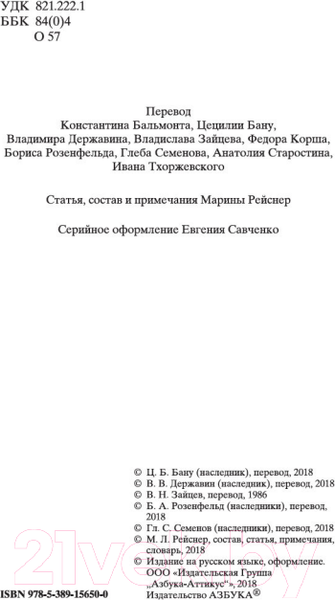 УДК 821.222.1
ББК 84(0)4
О 57

Перевод
Константина Бальмонта, Цецилии Бану,
Владимира Державина, Владислава Зайцева, Федора Корша,
Бориса Розенфельда, Глеба Семенова, Анатолия Старостина,
Ивана Тхоржевского

Статья, состав и примечания Марины Рейснер

Серийное оформление Евгения Савченко

© Ц. Б. Бану (наследник), перевод, 2018
© В. В. Державин (наследник), перевод, 2018
© В. Н. Зайцев, перевод, 1986
© Б. А. Розенфельд (наследники), перевод, 2018
© Гл. С. Семенов (наследники), перевод, 2018
© М. Л. Рейснер, состав, статья, примечания, словарь, 2018
© Издание на русском языке, оформление. ООО «Издательская Группа „Азбука-Аттикус“», 2018
Издательство АЗБУКА®

ISBN 978-5-389-15650-0

21vek.by